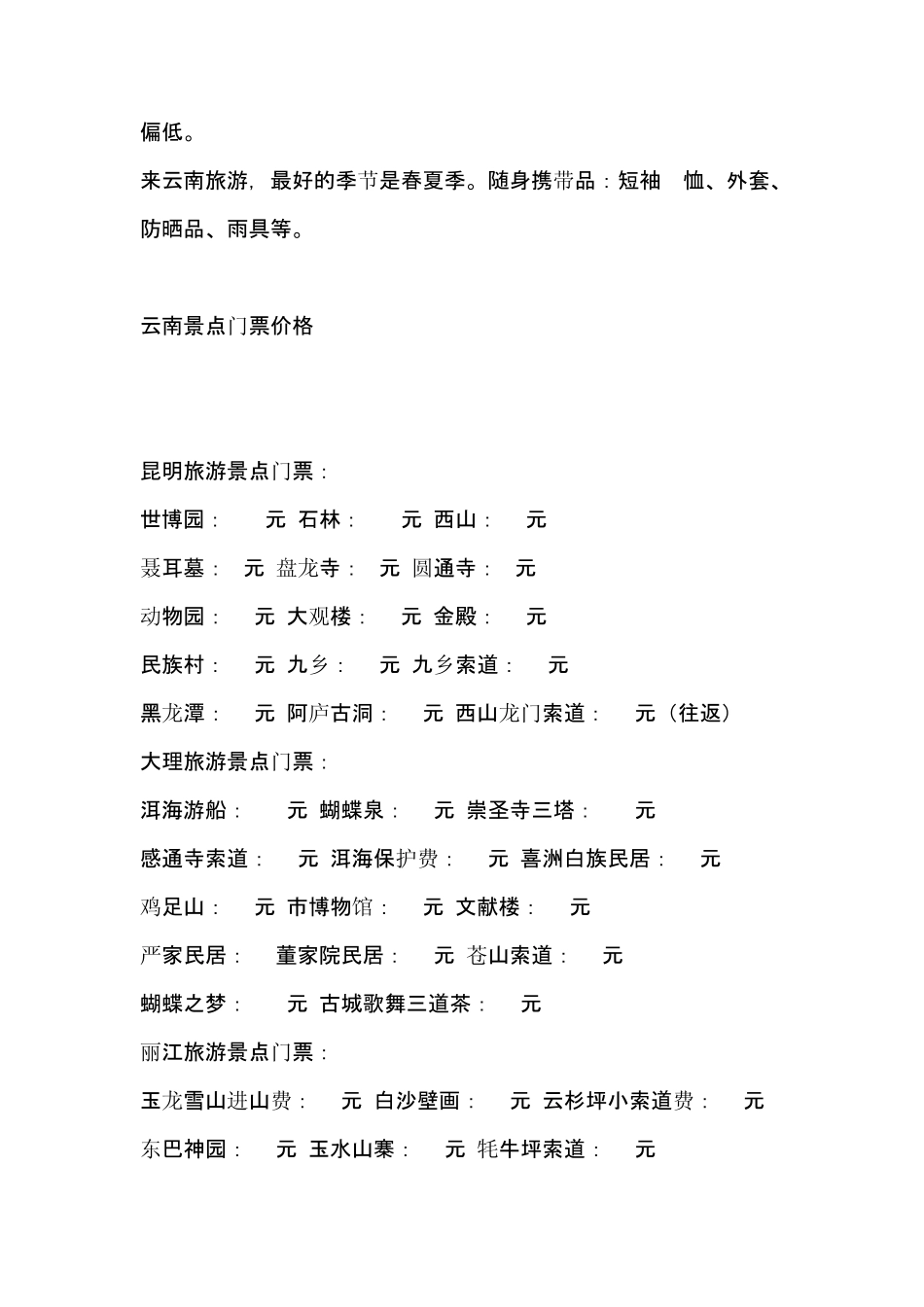 偏低。

来云南旅游，最好的季节是春夏季。随身携带品：短袖 恤、外套、防晒品、雨具等。

云南景点门票价格

昆明旅游景点门票：

世博园： 元 石林： 元 西山： 元

聂耳墓： 元 盘龙寺： 元 圆通寺： 元

动物园： 元 大观楼： 元 金殿： 元

民族村： 元 九乡： 元 九乡索道： 元

黑龙潭： 元 阿庐古洞： 元 西山龙门索道： 元（往返）

大理旅游景点门票：

洱海游船： 元 蝴蝶泉： 元 崇圣寺三塔： 元

感通寺索道： 元 洱海保护费： 元 喜洲白族民居： 元

鸡足山： 元 市博物馆： 元 文献楼： 元

严家民居： 董家院民居： 元 苍山索道： 元

蝴蝶之梦： 元 古城歌舞三道茶： 元

丽江旅游景点门票：

玉龙雪山进山费： 元 白沙壁画： 元 云杉坪小索道费： 元

东巴神园： 元 玉水山寨： 元 牦牛坪索道： 元